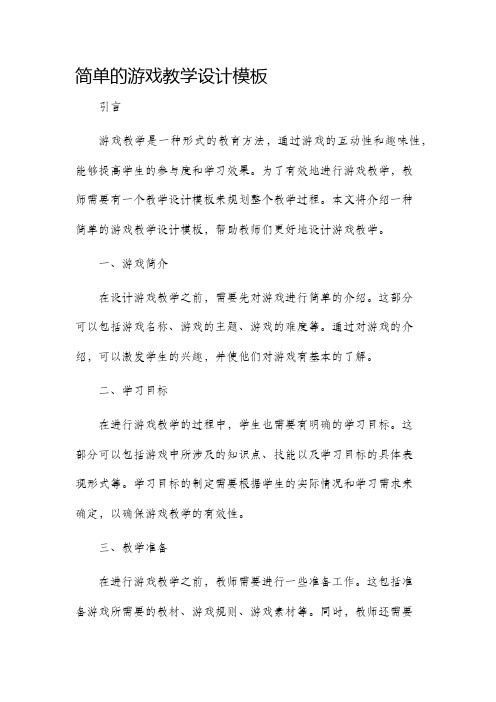 简单的游戏教学设计模板

引言

游戏教学是一种形式的教育方法，通过游戏的互动性和趣味性，能够提高学生的参与度和学习效果。为了有效地进行游戏教学，教师需要有一个教学设计模板来规划整个教学过程。本文将介绍一种简单的游戏教学设计模板，帮助教师们更好地设计游戏教学。

一、游戏简介

在设计游戏教学之前，需要先对游戏进行简单的介绍。这部分可以包括游戏名称、游戏的主题、游戏的难度等。通过对游戏的介绍，可以激发学生的兴趣，并使他们对游戏有基本的了解。

二、学习目标

在进行游戏教学的过程中，学生也需要有明确的学习目标。这部分可以包括游戏中所涉及的知识点、技能以及学习目标的具体表现形式等。学习目标的制定需要根据学生的实际情况和学习需求来确定，以确保游戏教学的有效性。

三、教学准备

在进行游戏教学之前，教师需要进行一些准备工作。这包括准备游戏所需要的教材、游戏规则、游戏素材等。同时，教师还需要